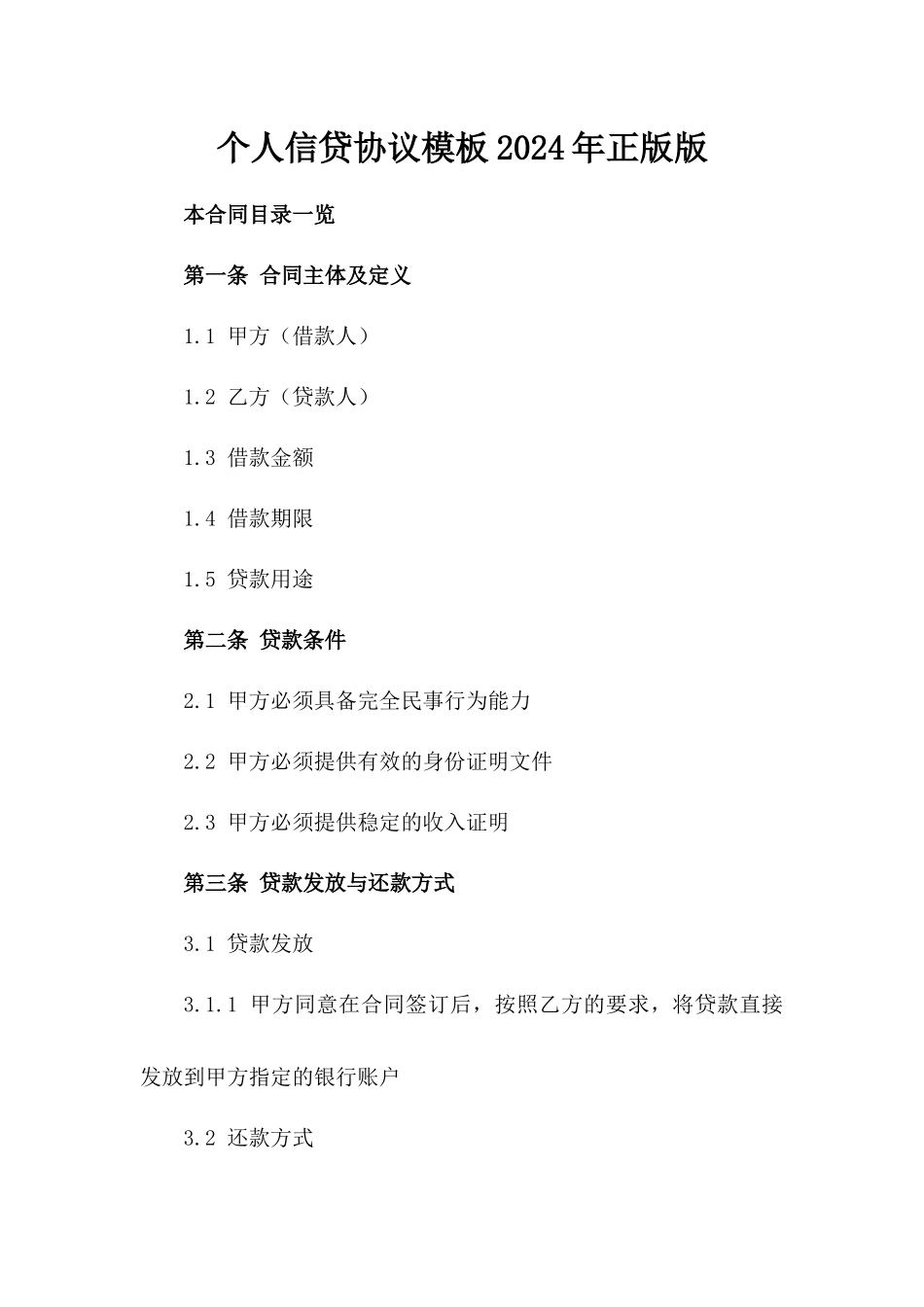 个人信贷协议模板2024年正版版

本合同目录一览

第一条 合同主体及定义

1.1 甲方（借款人）

1.2 乙方（贷款人）

1.3 借款金额

1.4 借款期限

1.5 贷款用途

第二条 贷款条件

2.1 甲方必须具备完全民事行为能力

2.2 甲方必须提供有效的身份证明文件

2.3 甲方必须提供稳定的收入证明

第三条 贷款发放与还款方式

3.1 贷款发放

3.1.1 甲方同意在合同签订后，按照乙方的要求，将贷款直接发放到甲方指定的银行账户

3.2 还款方式